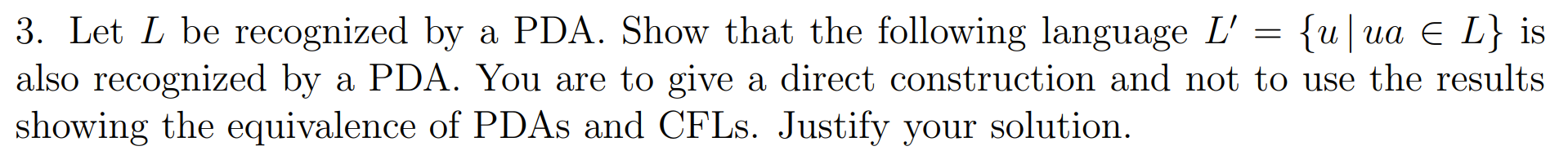 3. Let $L$ be recognized by a PDA. Show that the following language $L' = \{u \mid ua \in L\}$ is also recognized by a PDA. You are to give a direct construction and not to use the results showing the equivalence of PDAs and CFLs. Justify your solution.